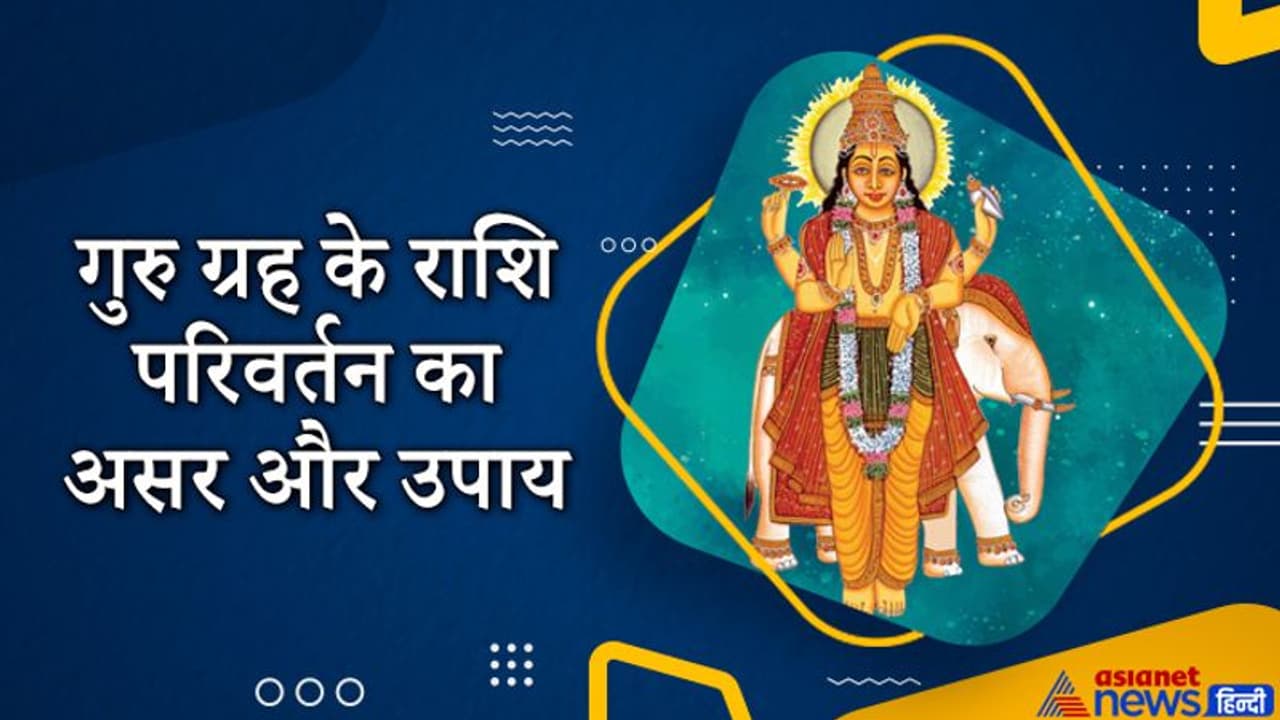 गुरु ग्रह के राशि परिवर्तन का असर और उपाय

asianet news हिन्दी